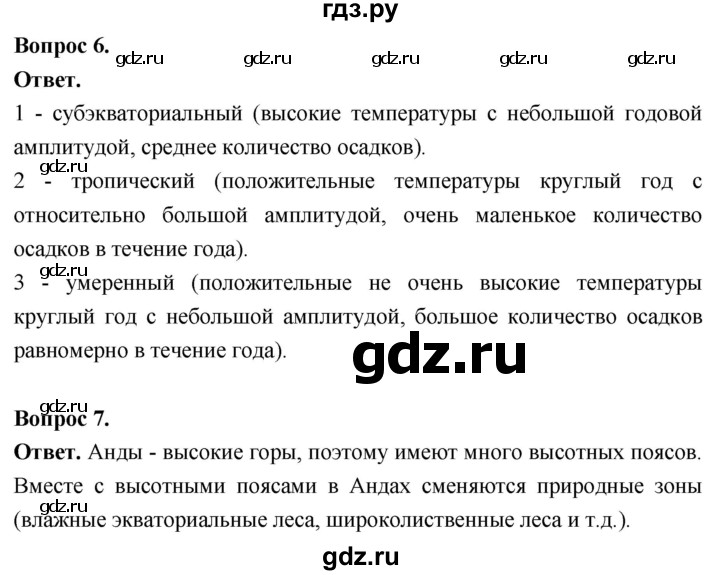 гдз.ру

Вопрос 6. gdz.ru gdz.ru gdz.ru gdz.ru gdz.ru

Ответ.

1 - субэкваториальный (высокие температуры с небольшой годовой амплитудой, среднее количество осадков).

gdz.ru

2 - тропический (положительные температуры круглый год с относительно большой амплитудой, очень маленькое количество осадков в течение года).

gdz.ru

3 - умеренный (положительные не очень высокие температуры круглый год с небольшой амплитудой, большое количество осадков равномерно в течение года).

gdz.ru

gdz.ru

Вопрос 7.

Ответ. Анды - высокие горы, поэтому имеют много высотных поясов. Вместе с высотными поясами в Андах сменяются природные зоны

gdz.ru

(влажные экваториальные леса, широколиственные леса и т.д.).

gdz.ru